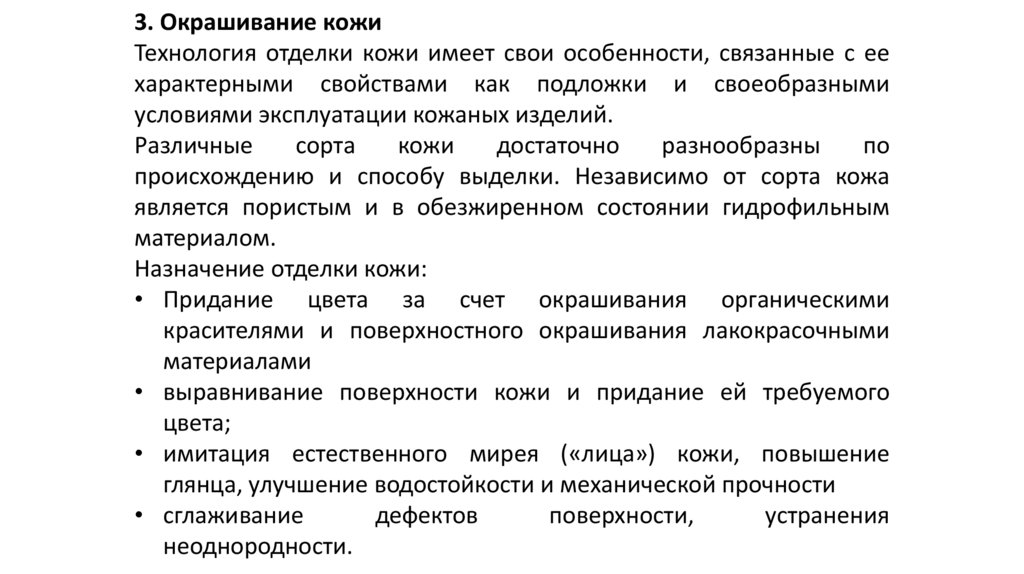 3. Окрашивание кожи
Технология отделки кожи имеет свои особенности, связанные с ее характерными свойствами как подложки и своеобразными условиями эксплуатации кожаных изделий.
Различные сорта кожи достаточно разнообразны по происхождению и способу выделки. Независимо от сорта кожа является пористым и в обезжиренном состоянии гидрофильным материалом.
Назначение отделки кожи:
• Придание цвета за счет окрашивания органическими красителями и поверхностного окрашивания лакокрасочными материалами
• выравнивание поверхности кожи и придание ей требуемого цвета;
• имитация естественного мирея («лица») кожи, повышение глянца, улучшение водостойкости и механической прочности
• сглаживание дефектов поверхности, устранения неоднородности.